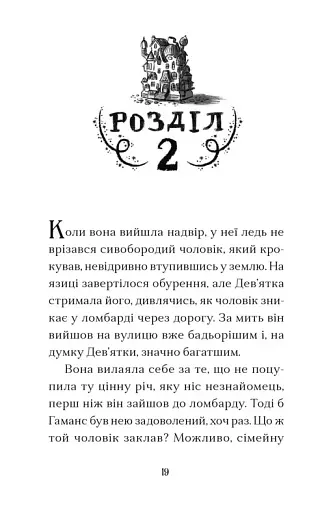 РОЗДІЛ
2

Коли вона вийшла надвір, у неї ледь не врізався сивобородий чоловік, який крокував, невідривно втупившись у землю. На язиці завертілося обурення, але Дев'ятка стримала його, дивлячись, як чоловік зникає у ломбарді через дорогу. За мить він вийшов на вулицю вже бадьорішим і, на думку Дев'ятки, значно багатшим.

Вона вилаяла себе за те, що не поцупила ту цінну річ, яку ніс незнайомець, перш ніж він зайшов до ломбарду. Тоді б Гаманс був нею задоволений, хоч раз. Що ж той чоловік заклав? Можливо, сімейну

19